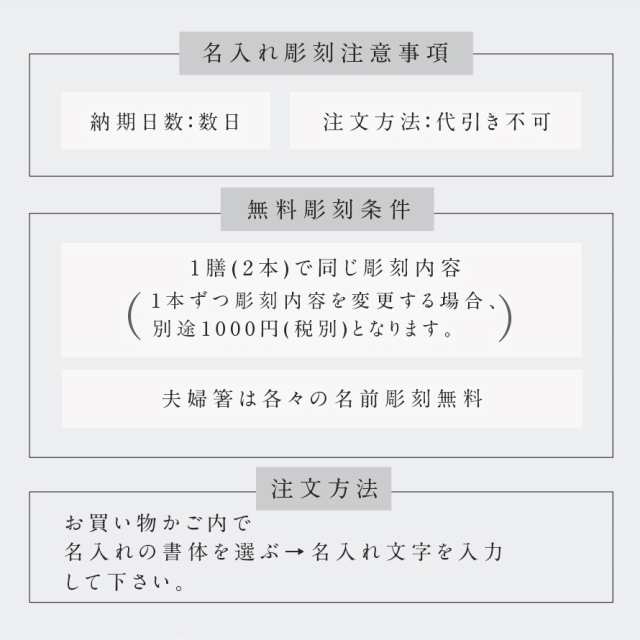 名入れ彫刻注意事項

納期日数:数日

注文方法:代引き不可

無料彫刻条件

1膳(2本)で同じ彫刻内容
(1本ずつ彫刻内容を変更する場合、別途1000円(税別)となります。)

夫婦箸は各々の名前彫刻無料

注文方法

お買い物かご内で
名入れの書体を選ぶ→名入れ文字を入力して下さい。